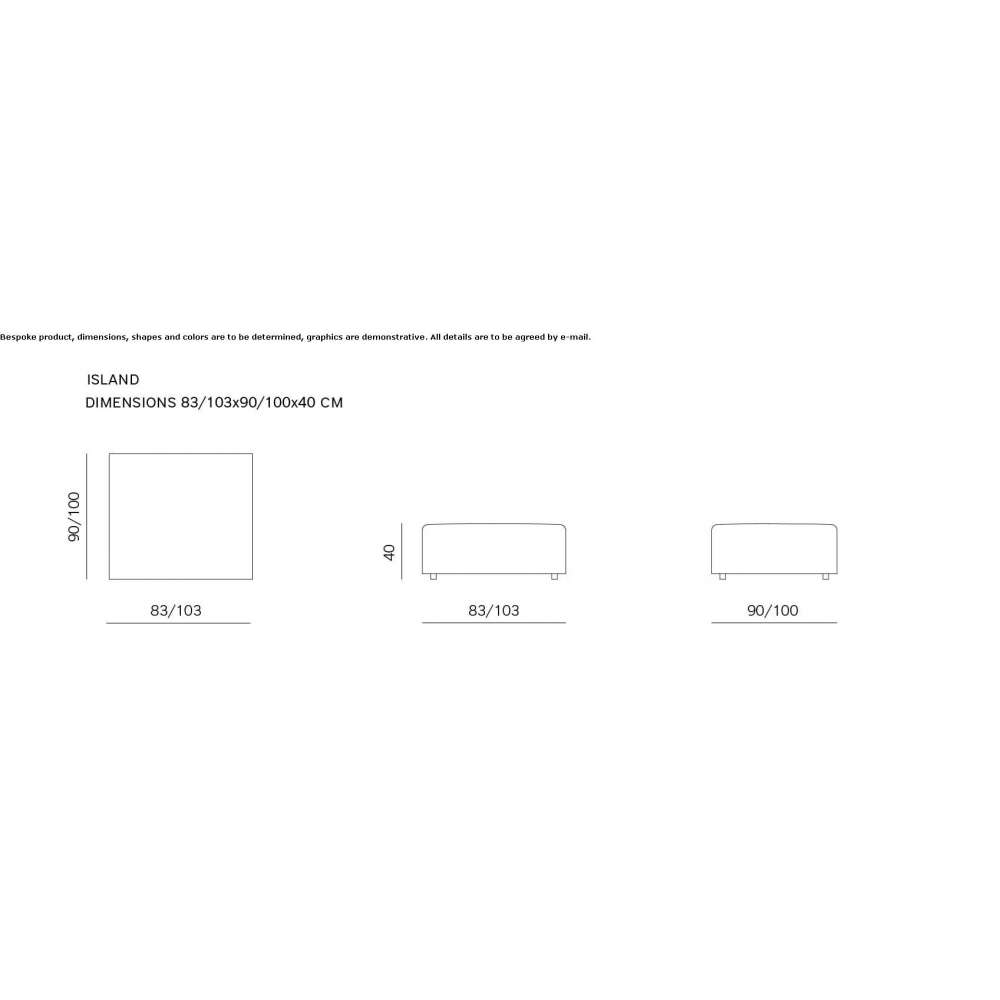 Bespoke product, dimensions, shapes and colors are to be determined, graphics are demonstrative. All details are to be agreed by e-mail.

ISLAND
DIMENSIONS 83/103x90/100x40 CM

90/100

83/103

40

83/103

90/100